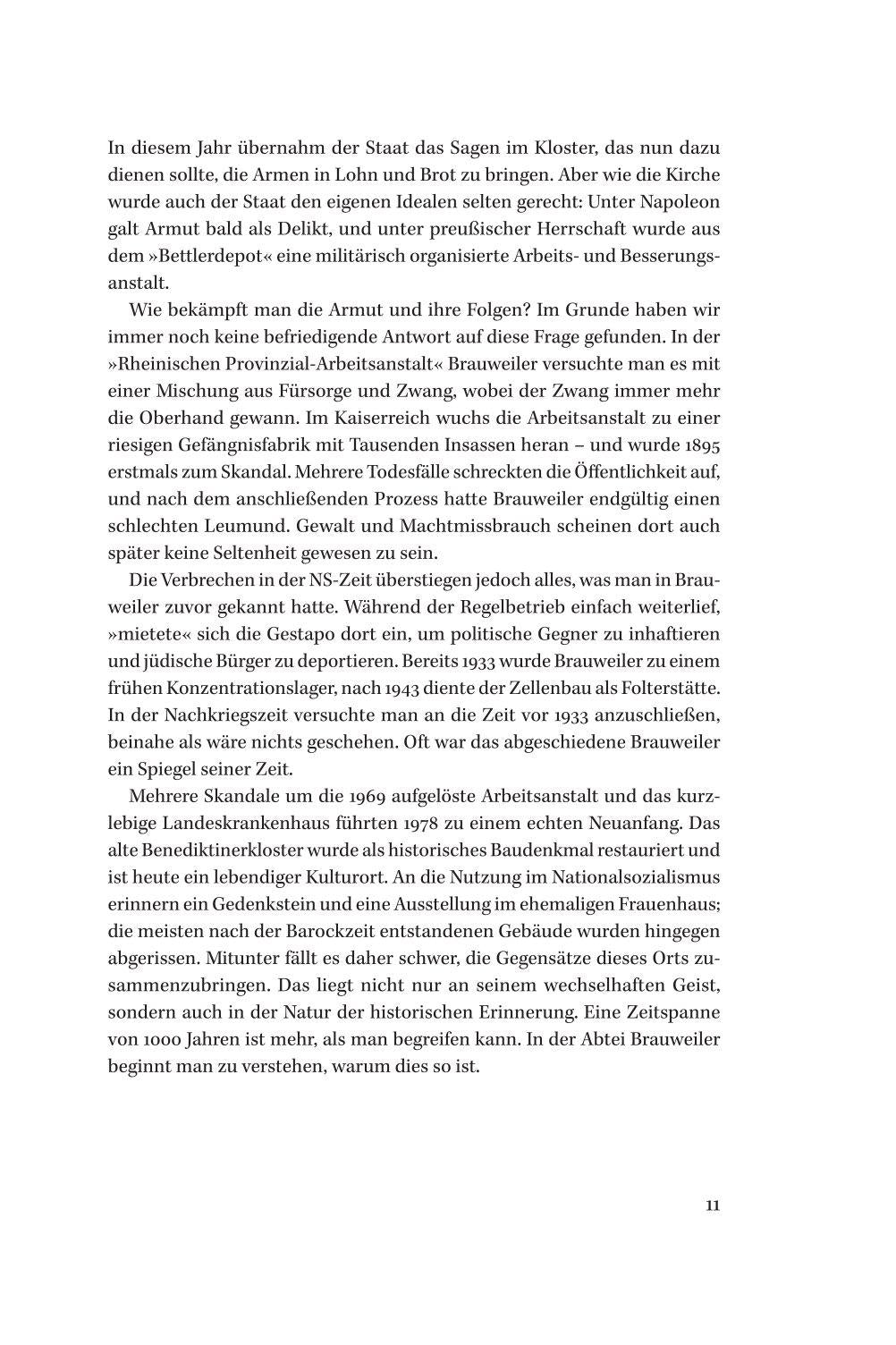 In diesem Jahr übernahm der Staat das Sagen im Kloster, das nun dazu dienen sollte, die Armen in Lohn und Brot zu bringen. Aber wie die Kirche wurde auch der Staat den eigenen Idealen selten gerecht: Unter Napoleon galt Armut bald als Delikt, und unter preußischer Herrschaft wurde aus dem »Bettlerdepot« eine militärisch organisierte Arbeits- und Besserungsanstalt.

Wie bekämpft man die Armut und ihre Folgen? Im Grunde haben wir immer noch keine befriedigende Antwort auf diese Frage gefunden. In der »Rheinischen Provinzial-Arbeitsanstalt« Brauweiler versuchte man es mit einer Mischung aus Fürsorge und Zwang, wobei der Zwang immer mehr die Oberhand gewann. Im Kaiserreich wuchs die Arbeitsanstalt zu einer riesigen Gefängnisfabrik mit Tausenden Insassen heran – und wurde 1895 erstmals zum Skandal. Mehrere Todesfälle schreckten die Öffentlichkeit auf, und nach dem anschließenden Prozess hatte Brauweiler endgültig einen schlechten Leumund. Gewalt und Machtmissbrauch scheinen dort auch später keine Seltenheit gewesen zu sein.

Die Verbrechen in der NS-Zeit überstiegen jedoch alles, was man in Brauweiler zuvor gekannt hatte. Während der Regelbetrieb einfach weiterlief, »mietete« sich die Gestapo dort ein, um politische Gegner zu inhaftieren und jüdische Bürger zu deportieren. Bereits 1933 wurde Brauweiler zu einem frühen Konzentrationslager, nach 1943 diente der Zellenbau als Folterstätte. In der Nachkriegszeit versuchte man an die Zeit vor 1933 anzuschließen, beinahe als wäre nichts geschehen. Oft war das abgeschiedene Brauweiler ein Spiegel seiner Zeit.

Mehrere Skandale um die 1969 aufgelöste Arbeitsanstalt und das kurzlebige Landeskrankenhaus führten 1978 zu einem echten Neuanfang. Das alte Benediktinerkloster wurde als historisches Baudenkmal restauriert und ist heute ein lebendiger Kulturort. An die Nutzung im Nationalsozialismus erinnern ein Gedenkstein und eine Ausstellung im ehemaligen Frauenhaus; die meisten nach der Barockzeit entstandenen Gebäude wurden hingegen abgerissen. Mitunter fällt es daher schwer, die Gegensätze dieses Orts zusammenzubringen. Das liegt nicht nur an seinem wechselhaften Geist, sondern auch in der Natur der historischen Erinnerung. Eine Zeitspanne von 1000 Jahren ist mehr, als man begreifen kann. In der Abtei Brauweiler beginnt man zu verstehen, warum dies so ist.

11